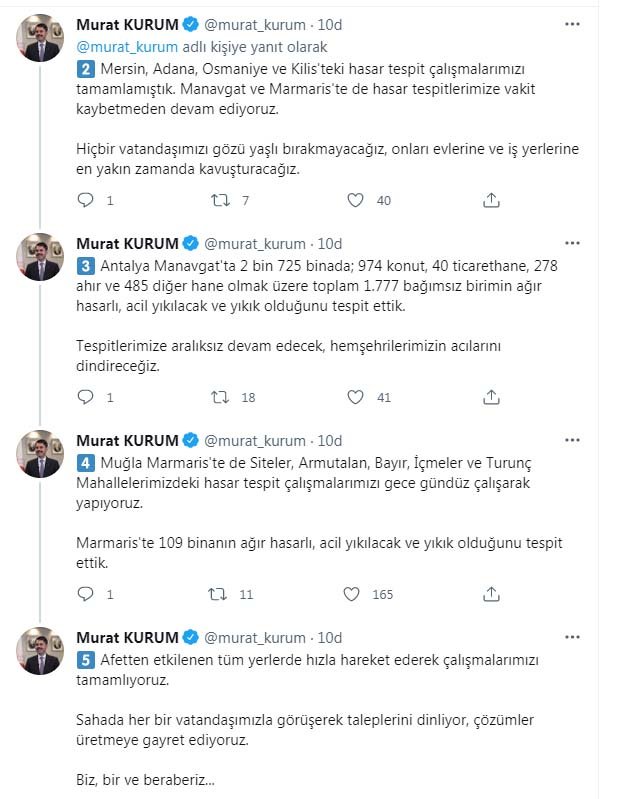 Murat KURUM @murat_kurum · 10d
@murat_kurum adlı kişiye yanıt olarak
2 Mersin, Adana, Osmaniye ve Kilis'teki hasar tespit çalışmalarımızı tamamlamıştık. Manavgat ve Marmaris'te de hasar tespitlerimize vakit kaybetmeden devam ediyoruz.

Hiçbir vatandaşımızı gözü yaşlı bırakmayacağız, onları evlerine ve iş yerlerine en yakın zamanda kavuşturacağız.

1 7 40

Murat KURUM @murat_kurum · 10d
3 Antalya Manavgat'ta 2 bin 725 binada; 974 konut, 40 ticarethane, 278 ahır ve 485 diğer hane olmak üzere toplam 1.777 bağımsız birimin ağır hasarlı, acil yıkılacak ve yıkık olduğunu tespit ettik.

Tespitlerimize aralıksız devam edecek, hemşehrilerimizin acılarını dindireceğiz.

1 18 41

Murat KURUM @murat_kurum · 10d
4 Muğla Marmaris'te de Siteler, Armutalan, Bayır, İçmeler ve Turunç Mahallelerimizdeki hasar tespit çalışmalarımızı gece gündüz çalışarak yapıyoruz.

Marmaris'te 109 binanın ağır hasarlı, acil yıkılacak ve yıkık olduğunu tespit ettik.

1 11 165

Murat KURUM @murat_kurum · 10d
5 Afetten etkilenen tüm yerlerde hızla hareket ederek çalışmalarımızı tamamlıyoruz.

Sahada her bir vatandaşımızla görüşerek taleplerini dinliyor, çözümler üretmeye gayret ediyoruz.

Biz, bir ve beraberiz...